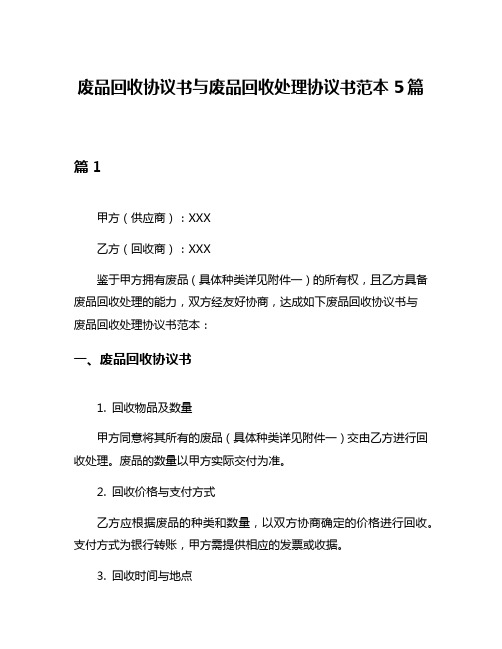 废品回收协议书与废品回收处理协议书范本 5 篇

篇 1

甲方（供应商）：XXX

乙方（回收商）：XXX

鉴于甲方拥有废品（具体种类详见附件一）的所有权，且乙方具备废品回收处理的能力，双方经友好协商，达成如下废品回收协议书与废品回收处理协议书范本：

一、废品回收协议书

1. 回收物品及数量

甲方同意将其所有的废品（具体种类详见附件一）交由乙方进行回收处理。废品的数量以甲方实际交付为准。

2. 回收价格与支付方式

乙方应根据废品的种类和数量，以双方协商确定的价格进行回收。支付方式为银行转账，甲方需提供相应的发票或收据。

3. 回收时间与地点